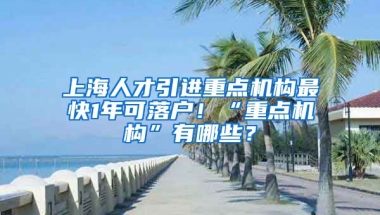 上海人才引进重点机构最快1年可落户！“重点机构”有哪些？